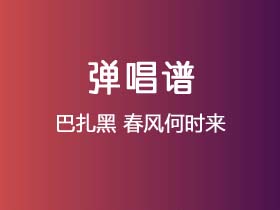 弹唱谱

巴扎黑 春风何时来